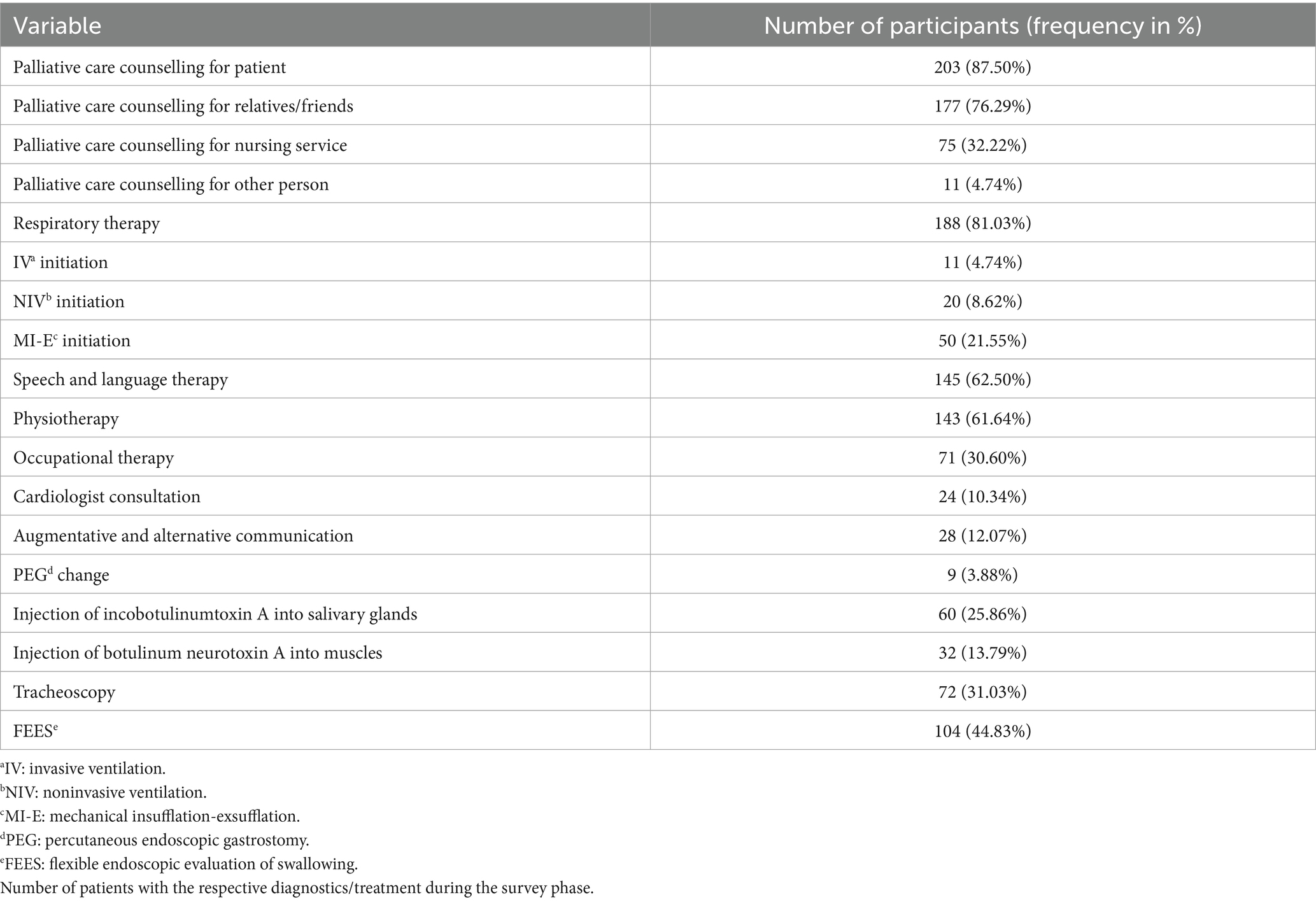 | Variable | Number of participants (frequency in %) |
|---|---|
| Palliative care counselling for patient | 203 (87.50%) |
| Palliative care counselling for relatives/friends | 177 (76.29%) |
| Palliative care counselling for nursing service | 75 (32.22%) |
| Palliative care counselling for other person | 11 (4.74%) |
| Respiratory therapy | 188 (81.03%) |
| IV$^a$ initiation | 11 (4.74%) |
| NIV$^b$ initiation | 20 (8.62%) |
| MI-E$^c$ initiation | 50 (21.55%) |
| Speech and language therapy | 145 (62.50%) |
| Physiotherapy | 143 (61.64%) |
| Occupational therapy | 71 (30.60%) |
| Cardiologist consultation | 24 (10.34%) |
| Augmentative and alternative communication | 28 (12.07%) |
| PEG$^d$ change | 9 (3.88%) |
| Injection of incobotulinumtoxin A into salivary glands | 60 (25.86%) |
| Injection of botulinum neurotoxin A into muscles | 32 (13.79%) |
| Tracheoscopy | 72 (31.03%) |
| FEES$^e$ | 104 (44.83%) |

$^a$IV: invasive ventilation.
$^b$NIV: noninvasive ventilation.
$^c$MI-E: mechanical insufflation-exsufflation.
$^d$PEG: percutaneous endoscopic gastrostomy.
$^e$FEES: flexible endoscopic evaluation of swallowing.
Number of patients with the respective diagnostics/treatment during the survey phase.